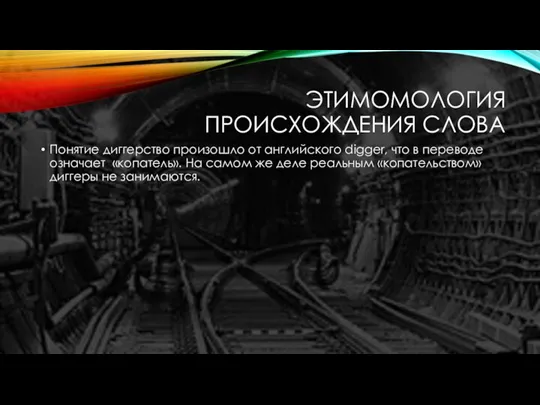 ЭТИМОМОЛОГИЯ ПРОИСХОЖДЕНИЯ СЛОВА

• Понятие диггерство произошло от английского digger, что в переводе означает «копатель». На самом же деле реальным «копательством» диггеры не занимаются.